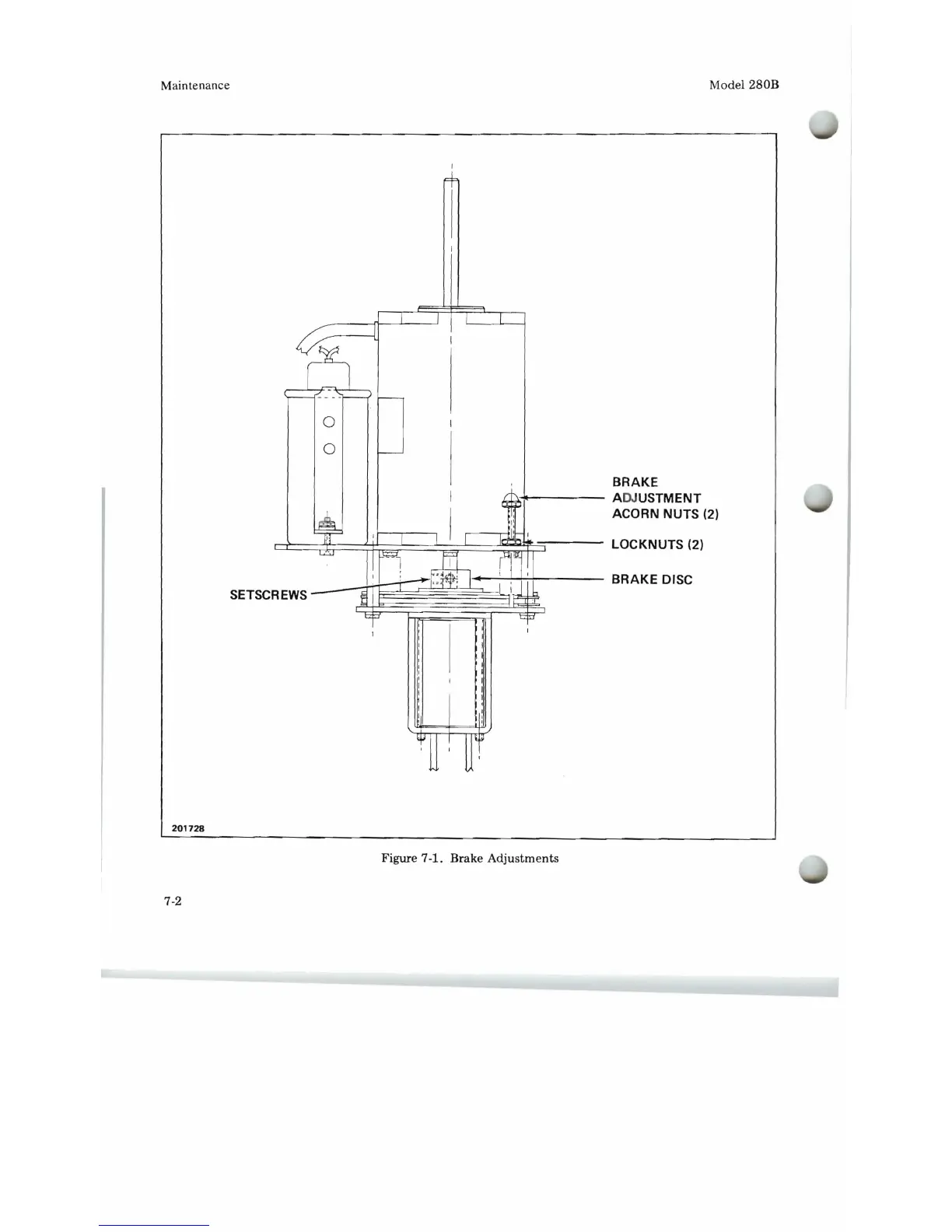 Maintenance

Model 280B

BRAKE ADJUSTMENT ACORN NUTS (2)

LOCKNUTS (2)

BRAKE DISC

SETSCREWS

201728

Figure 7-1. Brake Adjustments

7-2